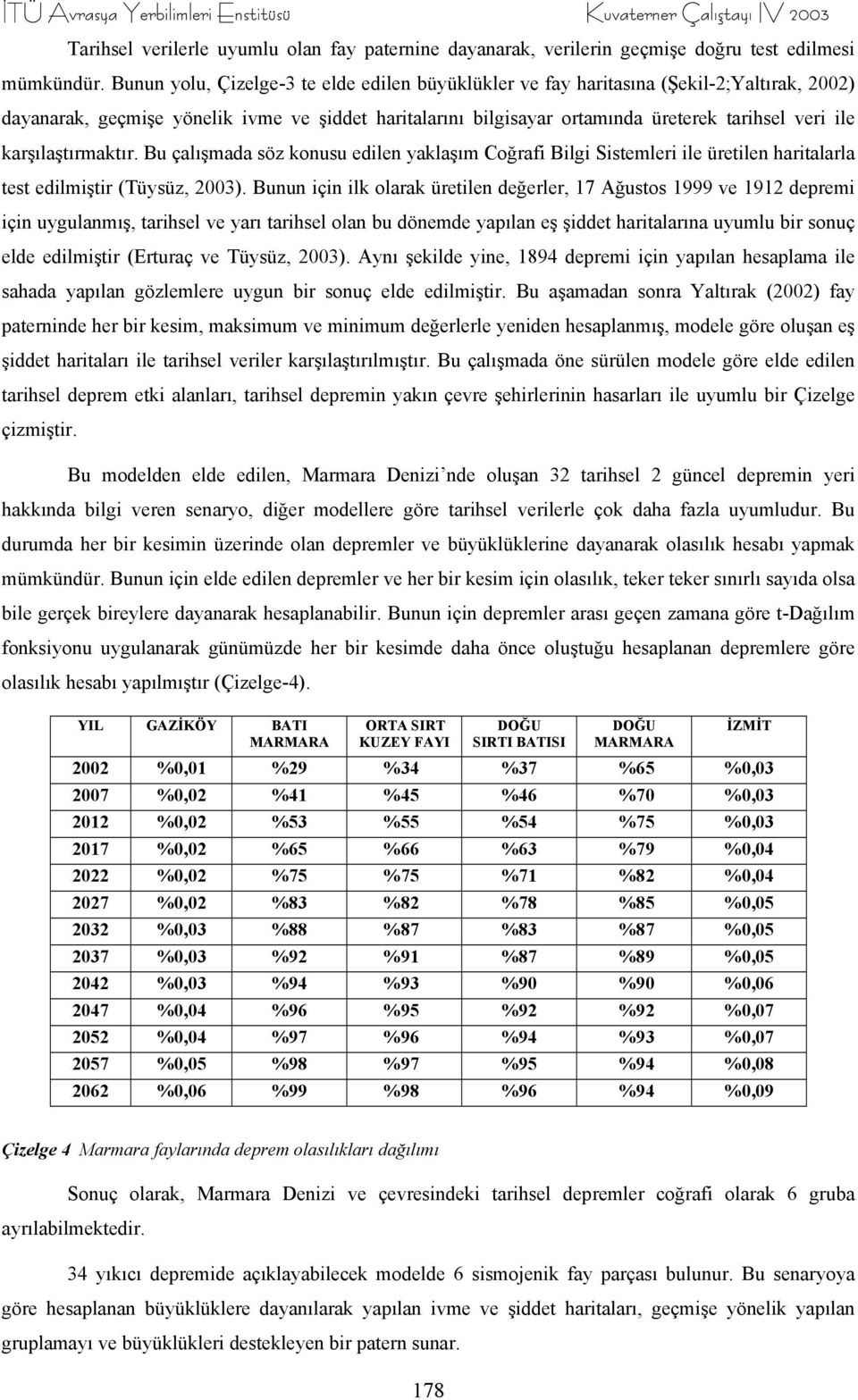 İTÜ Avrasya Yerbilimleri Enstitüsü Kuvaterner Çalıştayı IV 2003

Tarihsel verilerle uyumlu olan fay paternine dayanarak, verilerin geçmişe doğru test edilmesi mümkündür. Bunun yolu, Çizelge-3 te elde edilen büyüklükler ve fay haritasına (Şekil-2;Yaltırak, 2002) dayanarak, geçmişe yönelik ivme ve şiddet haritalarını bilgisayar ortamında üreterek tarihsel veri ile karşılaştırmaktır. Bu çalışmada söz konusu edilen yaklaşım Coğrafi Bilgi Sistemleri ile üretilen haritalarla test edilmiştir (Tüysüz, 2003). Bunun için ilk olarak üretilen değerler, 17 Ağustos 1999 ve 1912 depremi için uygulanmış, tarihsel ve yarı tarihsel olan bu dönemde yapılan eş şiddet haritalarına uyumlu bir sonuç elde edilmiştir (Erturaç ve Tüysüz, 2003). Aynı şekilde yine, 1894 depremi için yapılan hesaplama ile sahada yapılan gözlemlere uygun bir sonuç elde edilmiştir. Bu aşamadan sonra Yaltırak (2002) fay paterninde her bir kesim, maksimum ve minimum değerlerle yeniden hesaplanmış, modele göre oluşan eş şiddet haritaları ile tarihsel veriler karşılaştırılmıştır. Bu çalışmada öne sürülen modele göre elde edilen tarihsel deprem etki alanları, tarihsel depremin yakın çevre şehirlerinin hasarları ile uyumlu bir Çizelge çizmiştir.

Bu modelden elde edilen, Marmara Denizi’nde oluşan 32 tarihsel 2 güncel depremin yeri hakkında bilgi veren senaryo, diğer modellere göre tarihsel verilerle çok daha fazla uyumludur. Bu durumda her bir kesimin üzerinde olan depremler ve büyüklüklerine dayanarak olasılık hesabı yapmak mümkündür. Bunun için elde edilen depremler ve her bir kesim için olasılık, teker teker sınırlı sayıda olsa bile gerçek bireylere dayanarak hesaplanabilir. Bunun için depremler arası geçen zamana göre t-Dağılım fonksiyonu uygulanarak günümüzde her bir kesimde daha önce oluştuğu hesaplanan depremlere göre olasılık hesabı yapılmıştır (Çizelge-4).

| YIL | GAZİKÖY | BATI MARMARA | ORTA SIRT KUZEY FAYI | DOĞU SIRTI BATISI | DOĞU MARMARA | İZMİT |
|---|---|---|---|---|---|---|
| 2002 | %0,01 | %29 | %34 | %37 | %65 | %0,03 |
| 2007 | %0,02 | %41 | %45 | %46 | %70 | %0,03 |
| 2012 | %0,02 | %53 | %55 | %54 | %75 | %0,03 |
| 2017 | %0,02 | %65 | %66 | %63 | %79 | %0,04 |
| 2022 | %0,02 | %75 | %75 | %71 | %82 | %0,04 |
| 2027 | %0,02 | %83 | %82 | %78 | %85 | %0,05 |
| 2032 | %0,03 | %88 | %87 | %83 | %87 | %0,05 |
| 2037 | %0,03 | %92 | %91 | %87 | %89 | %0,05 |
| 2042 | %0,03 | %94 | %93 | %90 | %90 | %0,06 |
| 2047 | %0,04 | %96 | %95 | %92 | %92 | %0,07 |
| 2052 | %0,04 | %97 | %96 | %94 | %93 | %0,07 |
| 2057 | %0,05 | %98 | %97 | %95 | %94 | %0,08 |
| 2062 | %0,06 | %99 | %98 | %96 | %94 | %0,09 |

Çizelge 4 Marmara faylarında deprem olasılıkları dağılımı

Sonuç olarak, Marmara Denizi ve çevresindeki tarihsel depremler coğrafi olarak 6 gruba ayrılabilmektedir.

34 yıkıcı depremide açıklayabilecek modelde 6 sismojenik fay parçası bulunur. Bu senaryoya göre hesaplanan büyüklüklere dayanılarak yapılan ivme ve şiddet haritaları, geçmişe yönelik yapılan gruplamayı ve büyüklükleri destekleyen bir patern sunar.

178